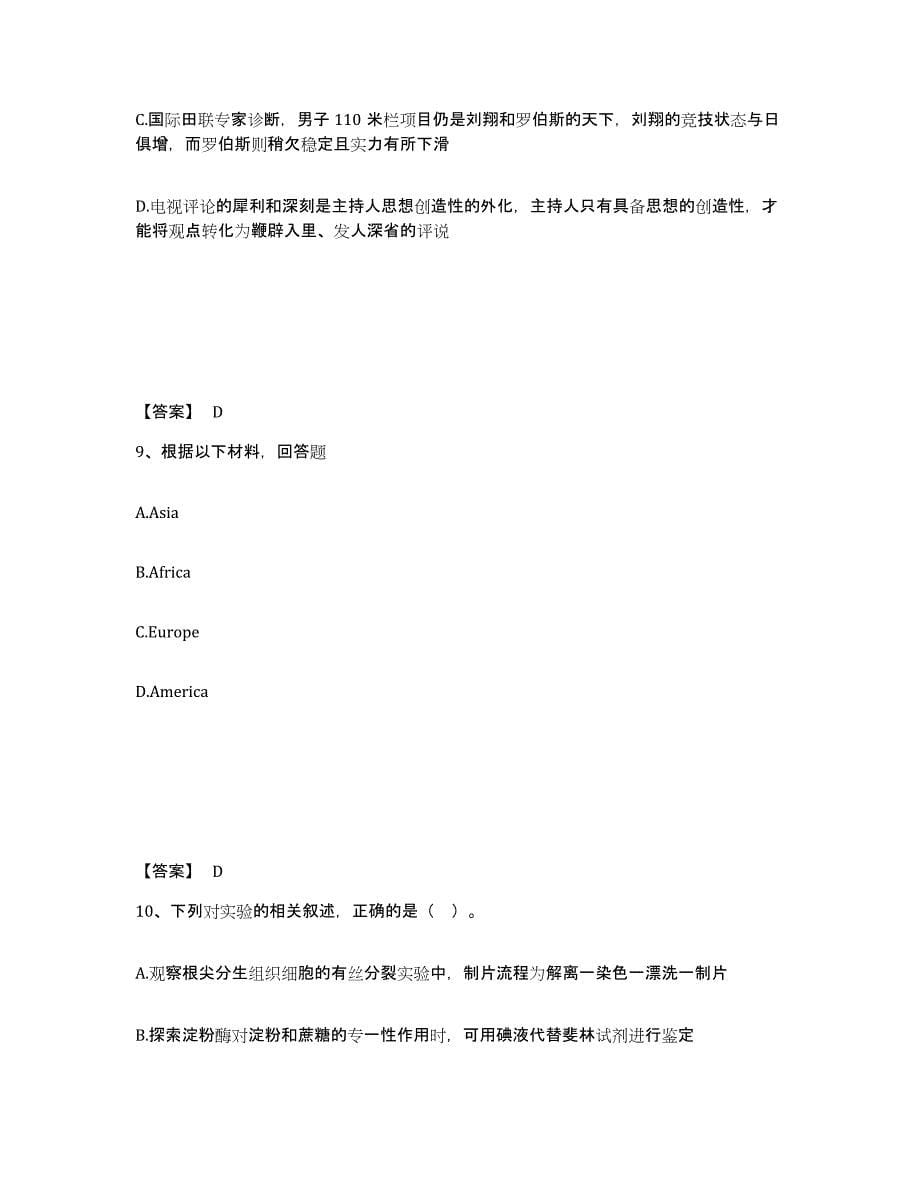 C.国际田联专家诊断，男子 110 米栏项目仍是刘翔和罗伯斯的天下，刘翔的竞技状态与日俱增，而罗伯斯则稍欠稳定且实力有所下滑

D.电视评论的犀利和深刻是主持人思想创造性的外化，主持人只有具备思想的创造性，才能将观点转化为鞭辟入里、发人深省的评说

【答案】 D

9、根据以下材料，回答题

A.Asia

B.Africa

C.Europe

D.America

【答案】 D

10、下列对实验的相关叙述，正确的是（ ）。

A.观察根尖分生组织细胞的有丝分裂实验中，制片流程为解离一染色一漂洗一制片

B.探索淀粉酶对淀粉和蔗糖的专一性作用时，可用碘液代替斐林试剂进行鉴定